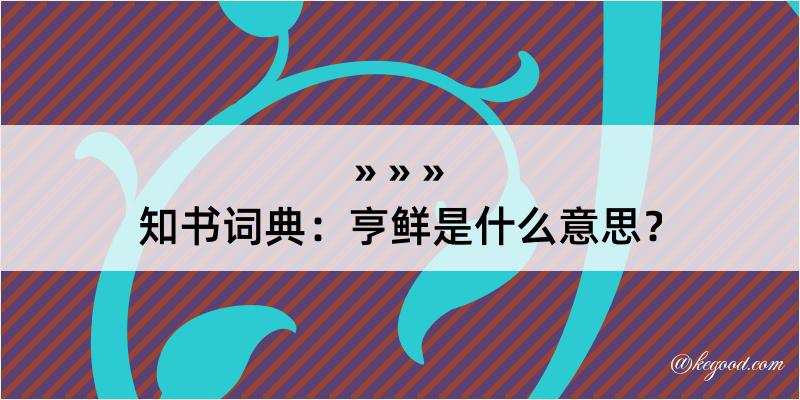 » » »
知书词典：亨鲜是什么意思？

@kegood.com